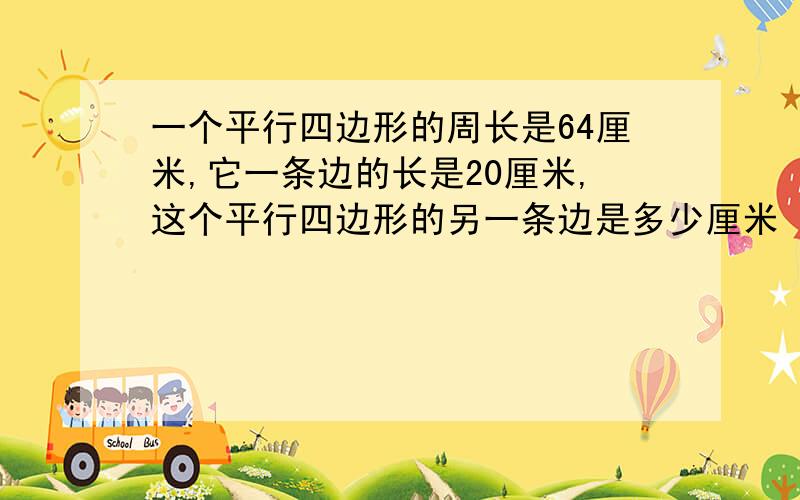 一个平行四边形的周长是64厘米,它一条边的长是20厘米,这个平行四边形的另一条边是多少厘米

School Bus